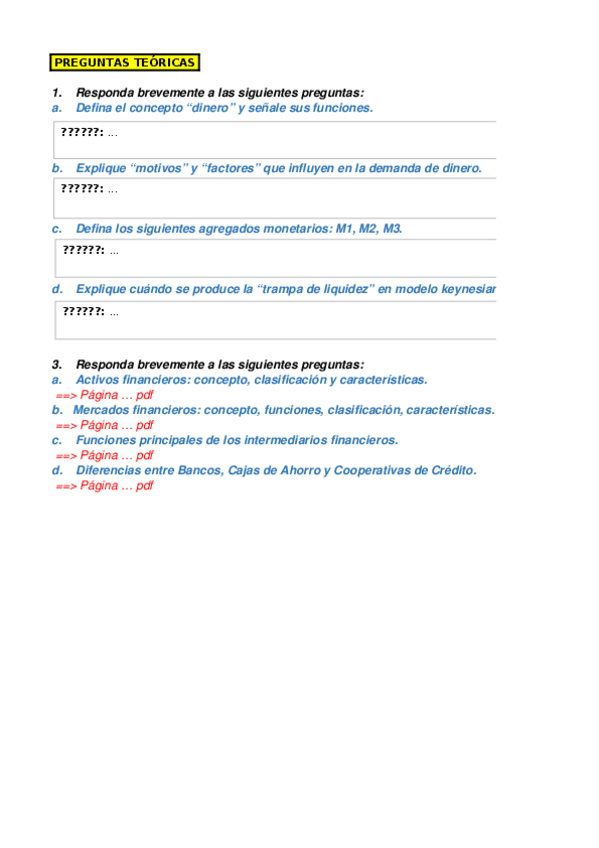 PREGUNTAS TEÓRICAS

1. Responda brevemente a las siguientes preguntas:
a. Defina el concepto “dinero” y señale sus funciones.

??????: ...

b. Explique “motivos” y “factores” que influyen en la demanda de dinero.

??????: ...

c. Defina los siguientes agregados monetarios: M1, M2, M3.

??????: ...

d. Explique cuándo se produce la “trampa de liquidez” en modelo keynesiar

??????: ...

3. Responda brevemente a las siguientes preguntas:
a. Activos financieros: concepto, clasificación y características.
==> Página … pdf
b. Mercados financieros: concepto, funciones, clasificación, características.
==> Página … pdf
c. Funciones principales de los intermediarios financieros.
==> Página … pdf
d. Diferencias entre Bancos, Cajas de Ahorro y Cooperativas de Crédito.
==> Página … pdf